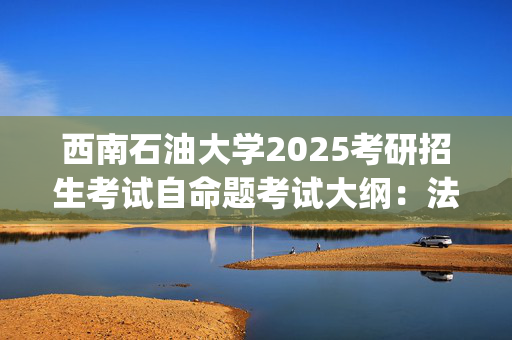 西南石油大学2025考研招生考试自命题考试大纲：法